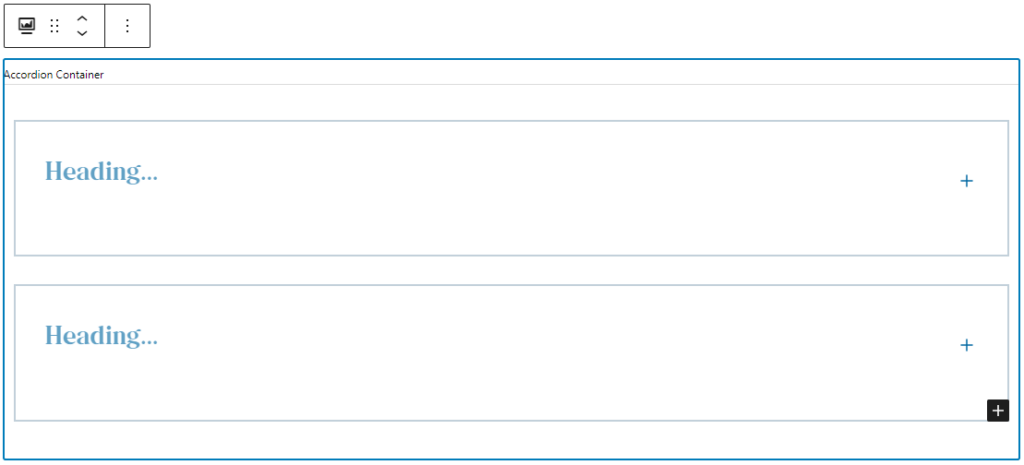 Accordion Container

Heading...

+

Heading...

+

+